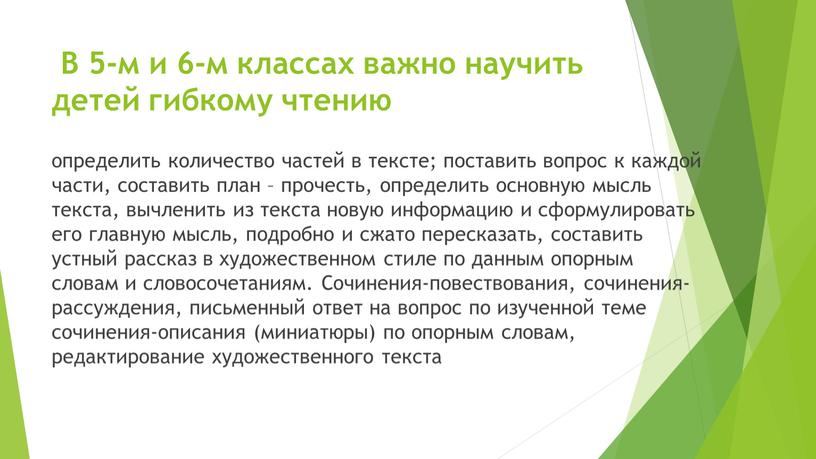 В 5-м и 6-м классах важно научить детей гибкому чтению

определить количество частей в тексте; поставить вопрос к каждой части, составить план – прочесть, определить основную мысль текста, вычленить из текста новую информацию и сформулировать его главную мысль, подробно и сжато пересказать, составить устный рассказ в художественном стиле по данным опорным словам и словосочетаниям. Сочинения-повествования, сочинения-рассуждения, письменный ответ на вопрос по изученной теме сочинения-описания (миниатюры) по опорным словам, редактирование художественного текста